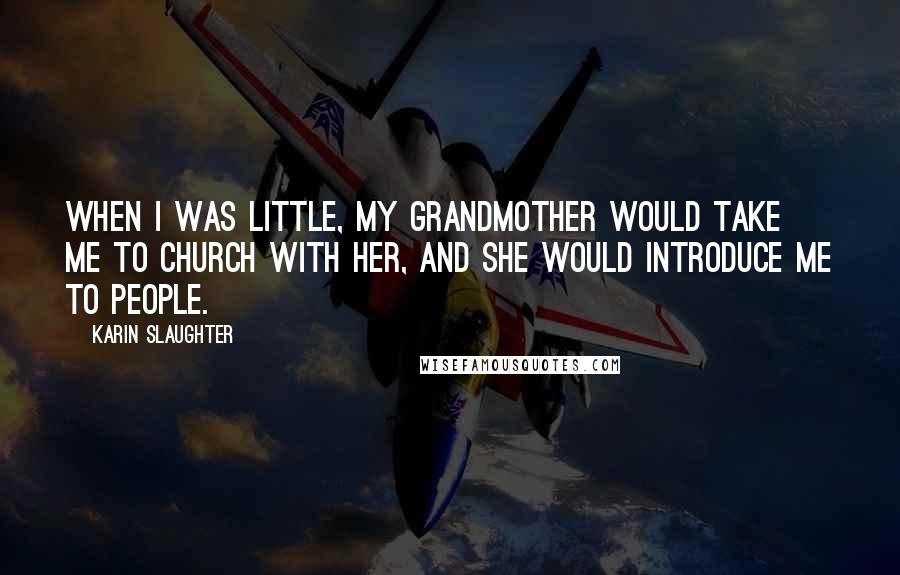 WHEN I WAS LITTLE, MY GRANDMOTHER WOULD TAKE ME TO CHURCH WITH HER, AND SHE WOULD INTRODUCE ME TO PEOPLE.

KARIN SLAUGHTER

WISEFAMOUSQUOTES.COM